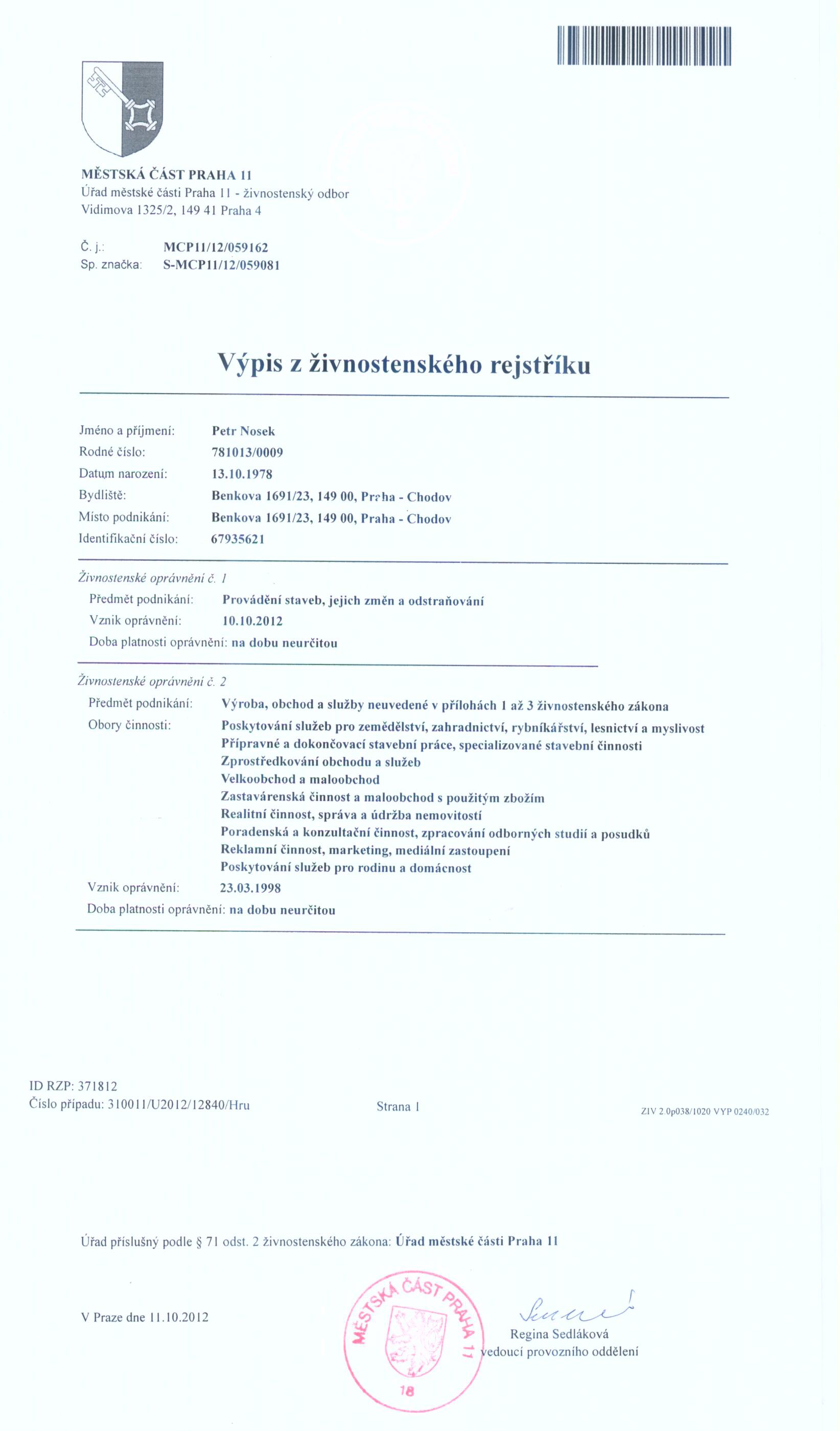 MĚSTSKÁ ČÁST PRAHA 11
Úřad městské části Praha 11 - živnostenský odbor
Vidimova 1325/2, 149 41 Praha 4

Č. j.: MCP11/12/059162
Sp. značka: S-MCP11/12/059081

Výpis z živnostenského rejstříku

Jméno a příjmení: Petr Nosek
Rodné číslo: 781013/0009
Datum narození: 13.10.1978
Bydliště: Benkova 1691/23, 149 00, Praha - Chodov
Místo podnikání: Benkova 1691/23, 149 00, Praha - Chodov
Identifikační číslo: 67935621

Živnostenské oprávnění č. 1
Předmět podnikání: Provádění staveb, jejich změn a odstraňování
Vznik oprávnění: 10.10.2012
Doba platnosti oprávnění: na dobu neurčitou

Živnostenské oprávnění č. 2
Předmět podnikání: Výroba, obchod a služby neuvedené v přílohách 1 až 3 živnostenského zákona
Obory činnosti: Poskytování služeb pro zemědělství, zahradnictví, rybníkářství, lesnictví a myslivost
Přípravné a dokončovací stavební práce, specializované stavební činnosti
Zprostředkování obchodu a služeb
Velkoobchod a maloobchod
Zastavárenská činnost a maloobchod s použitým zbožím
Realitní činnost, správa a údržba nemovitostí
Poradenská a konzultační činnost, zpracování odborných studií a posudků
Reklamní činnost, marketing, mediální zastoupení
Poskytování služeb pro rodinu a domácnost
Vznik oprávnění: 23.03.1998
Doba platnosti oprávnění: na dobu neurčitou

ID RZP: 371812
Číslo případu: 310011/U2012/12840/Hru

Strana 1

ZIV 2 0p038/1020 VYP 0240/032

Úřad příslušný podle § 71 odst. 2 živnostenského zákona: Úřad městské části Praha 11

V Praze dne 11.10.2012

MĚSTSKÁ ČÁST PRAHA 11
18

Regina Sedláková
vedoucí provozního oddělení